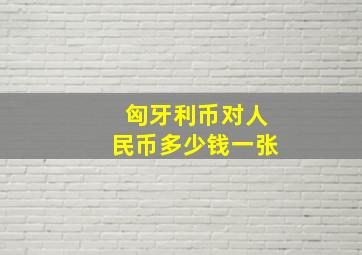 匈牙利币对人民币多少钱一张